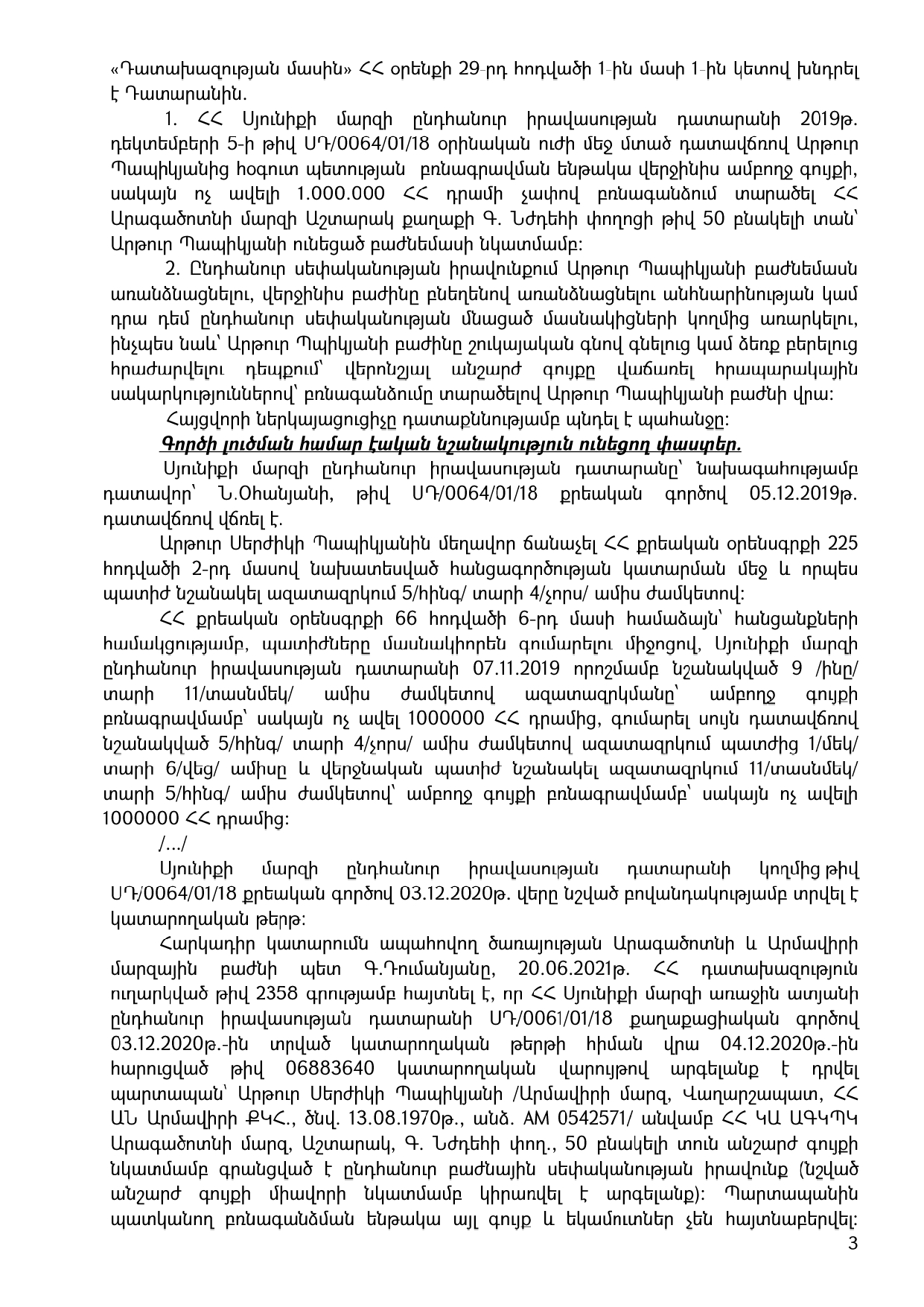 «Դատախազության մասին» ՀՀ օրենքի 29-րդ հոդվածի 1-ին մասի 1-ին կետով խնդրել է Դատարանին.

1. ՀՀ Սյունիքի մարզի ընդհանուր իրավասության դատարանի 2019թ. դեկտեմբերի 5-ի թիվ ՍԴ/0064/01/18 օրինական ուժի մեջ մտած դատավճռով Արթուր Պապիկյանից հօգուտ պետության բռնագրավման ենթակա վերջինիս ամբողջ գույքի, սակայն ոչ ավելի 1.000.000 ՀՀ դրամի չափով բռնագանձում տարածել ՀՀ Արագածոտնի մարզի Աշտարակ քաղաքի Գ. Նժդեհի փողոցի թիվ 50 բնակելի տան՝ Արթուր Պապիկյանի ունեցած բաժնեմասի նկատմամբ:

2. Ընդհանուր սեփականության իրավունքում Արթուր Պապիկյանի բաժնեմասն առանձնացնելու, վերջինիս բաժինը բնեղենով առանձնացնելու անհնարինության կամ դրա դեմ ընդհանուր սեփականության մնացած մասնակիցների կողմից առարկելու, ինչպես նաև՝ Արթուր Պպիկյանի բաժինը շուկայական գնով գնելուց կամ ձեռք բերելուց հրաժարվելու դեպքում՝ վերոնշյալ անշարժ գույքը վաճառել հրապարակային սակարկություններով՝ բռնագանձումը տարածելով Արթուր Պապիկյանի բաժնի վրա:

Հայցվորի ներկայացուցիչը դատաքննությամբ պնդել է պահանջը:

Գործի լուծման համար էական նշանակություն ունեցող փաստեր.

Սյունիքի մարզի ընդհանուր իրավասության դատարանը՝ նախագահությամբ դատավոր՝ Ն.Օհանյանի, թիվ ՍԴ/0064/01/18 քրեական գործով 05.12.2019թ. դատավճռով վճռել է.

Արթուր Սերժիկի Պապիկյանին մեղավոր ճանաչել ՀՀ քրեական օրենսգրքի 225 հոդվածի 2-րդ մասով նախատեսված հանցագործության կատարման մեջ և որպես պատիժ նշանակել ազատազրկում 5/հինգ/ տարի 4/չորս/ ամիս ժամկետով:

ՀՀ քրեական օրենսգրքի 66 հոդվածի 6-րդ մասի համաձայն՝ հանցանքների համակցությամբ, պատիժները մասնակիորեն գումարելու միջոցով, Սյունիքի մարզի ընդհանուր իրավասության դատարանի 07.11.2019 որոշմամբ նշանակված 9 /ինը/ տարի 11/տասնմեկ/ ամիս ժամկետով ազատազրկմանը՝ ամբողջ գույքի բռնագրավմամբ՝ սակայն ոչ ավել 1000000 ՀՀ դրամից, գումարել սույն դատավճռով նշանակված 5/հինգ/ տարի 4/չորս/ ամիս ժամկետով ազատազրկում պատժից 1/մեկ/ տարի 6/վեց/ ամիսը և վերջնական պատիժ նշանակել ազատազրկում 11/տասնմեկ/ տարի 5/հինգ/ ամիս ժամկետով՝ ամբողջ գույքի բռնագրավմամբ՝ սակայն ոչ ավելի 1000000 ՀՀ դրամից:

/…/

Սյունիքի մարզի ընդհանուր իրավասության դատարանի կողմից թիվ ՍԴ/0064/01/18 քրեական գործով 03.12.2020թ. վերը նշված բովանդակությամբ տրվել է կատարողական թերթ:

Հարկադիր կատարումն ապահովող ծառայության Արագածոտնի և Արմավիրի մարզային բաժնի պետ Գ.Դումանյանը, 20.06.2021թ. ՀՀ դատախազություն ուղարկված թիվ 2358 գրությամբ հայտնել է, որ ՀՀ Սյունիքի մարզի առաջին ատյանի ընդհանուր իրավասության դատարանի ՍԴ/0061/01/18 քաղաքացիական գործով 03.12.2020թ.-ին տրված կատարողական թերթի հիման վրա 04.12.2020թ.-ին հարուցված թիվ 06883640 կատարողական վարույթով արգելանք է դրվել պարտապան՝ Արթուր Սերժիկի Պապիկյանի /Արմավիրի մարզ, Վաղարշապատ, ՀՀ ԱՆ Արմավիրի ՔԿՀ., ծնվ. 13.08.1970թ., անձ. AM 0542571/ անվամբ ՀՀ ԿԱ ԱԳԿՊԿ Արագածոտնի մարզ, Աշտարակ, Գ. Նժդեհի փող., 50 բնակելի տուն անշարժ գույքի նկատմամբ գրանցված է ընդհանուր բաժնային սեփականության իրավունք (նշված անշարժ գույքի միավորի նկատմամբ կիրառվել է արգելանք): Պարտապանին պատկանող բռնագանձման ենթակա այլ գույք և եկամուտներ չեն հայտնաբերվել:

3